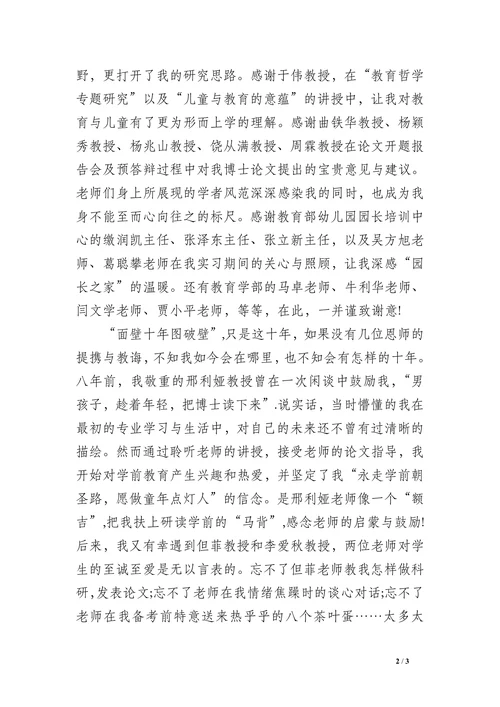 野，更打开了我的研究思路。感谢于伟教授，在“教育哲学专题研究”以及“儿童与教育的意蕴”的讲授中，让我对教育与儿童有了更为形而上学的理解。感谢曲铁华教授、杨颖秀教授、杨兆山教授、饶从满教授、周霖教授在论文开题报告会及预答辩过程中对我博士论文提出的宝贵意见与建议。老师们身上所展现的学者风范深深感染我的同时，也成为我身不能至而心向往之的标尺。感谢教育部幼儿园园长培训中心的缴润凯主任、张泽东主任、张立新主任，以及吴方旭老师、葛聪攀老师在我实习期间的关心与照顾，让我深感“园长之家”的温暖。还有教育学部的马卓老师、牛利华老师、闫文学老师、贾小平老师，等等，在此，一并谨致谢意!

“面壁十年图破壁”,只是这十年，如果没有几位恩师的提携与教诲，不知我如今会在哪里，也不知会有怎样的十年。八年前，我敬重的邢利娅教授曾在一次闲谈中鼓励我，“男孩子，趁着年轻，把博士读下来”.说实话，当时懵懂的我在最初的专业学习与生活中，对自己的未来还不曾有过清晰的描绘。然而通过聆听老师的讲授，接受老师的论文指导，我开始对学前教育产生兴趣和热爱，并坚定了我“永走学前朝圣路，愿做童年点灯人”的信念。是邢利娅老师像一个“额吉”,把我扶上研读学前的“马背”,感念老师的启蒙与鼓励!后来，我又有幸遇到但菲教授和李爱秋教授，两位老师对学生的至诚至爱是无以言表的。忘不了但菲老师教我怎样做科研，发表论文;忘不了老师在我情绪焦躁时的谈心对话;忘不了老师在我备考前特意送来热乎乎的八个茶叶蛋……太多太

2 / 3